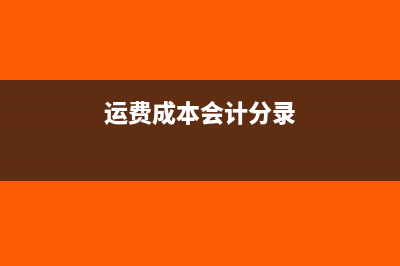 运费成本会计分录